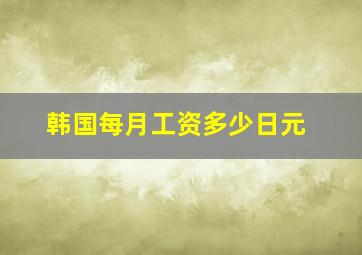 韩国每月工资多少日元